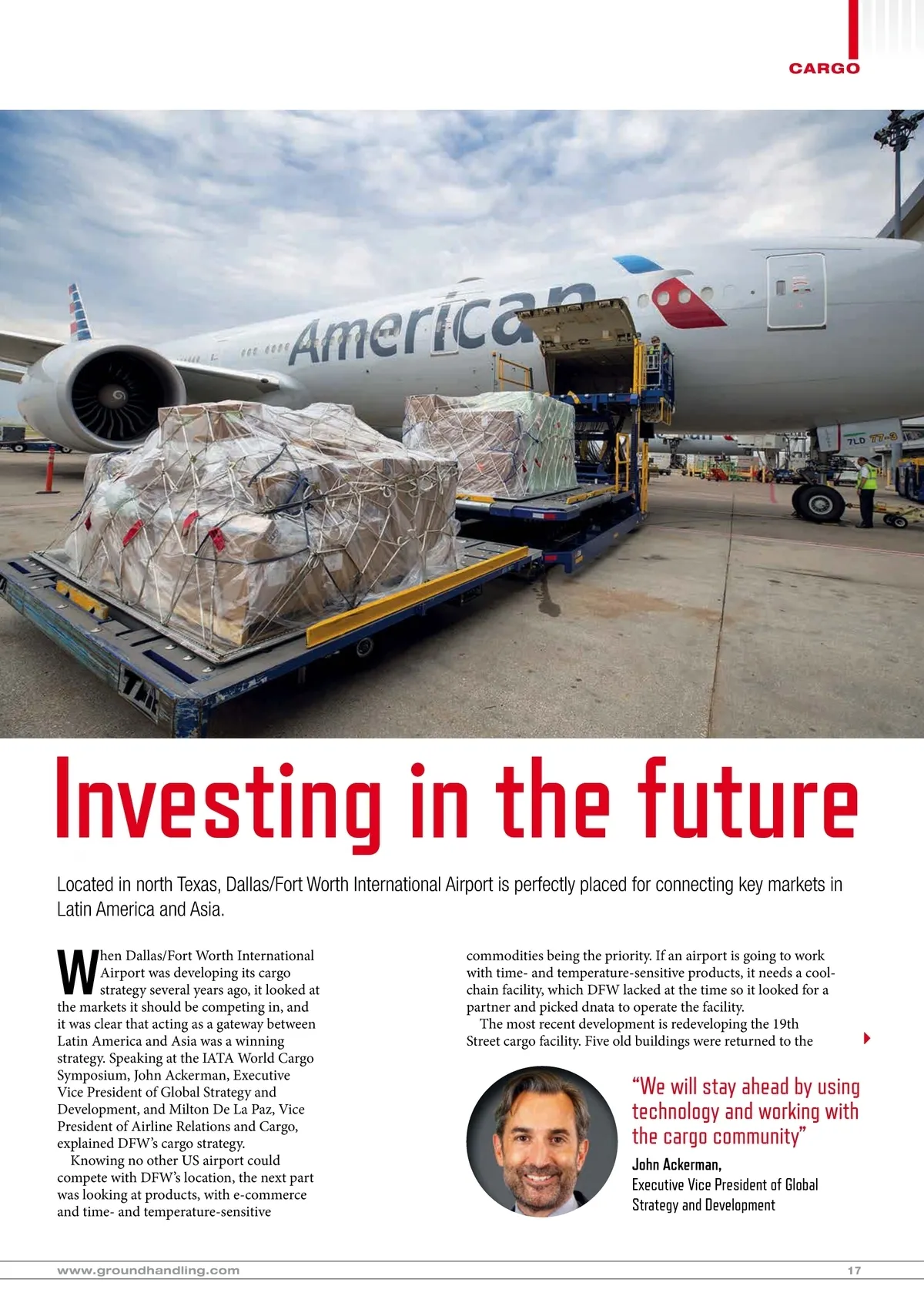 CARGO

American

7LD 77-3

Investing in the future

Located in north Texas, Dallas/Fort Worth International Airport is perfectly placed for connecting key markets in Latin America and Asia.

When Dallas/Fort Worth International Airport was developing its cargo strategy several years ago, it looked at the markets it should be competing in, and it was clear that acting as a gateway between Latin America and Asia was a winning strategy. Speaking at the IATA World Cargo Symposium, John Ackerman, Executive Vice President of Global Strategy and Development, and Milton De La Paz, Vice President of Airline Relations and Cargo, explained DFW's cargo strategy.

Knowing no other US airport could compete with DFW's location, the next part was looking at products, with e-commerce and time- and temperature-sensitive commodities being the priority. If an airport is going to work with time- and temperature-sensitive products, it needs a cool-chain facility, which DFW lacked at the time so it looked for a partner and picked dnata to operate the facility.

The most recent development is redeveloping the 19th Street cargo facility. Five old buildings were returned to the

"We will stay ahead by using technology and working with the cargo community"

John Ackerman,
Executive Vice President of Global Strategy and Development

www.groundhandling.com

17